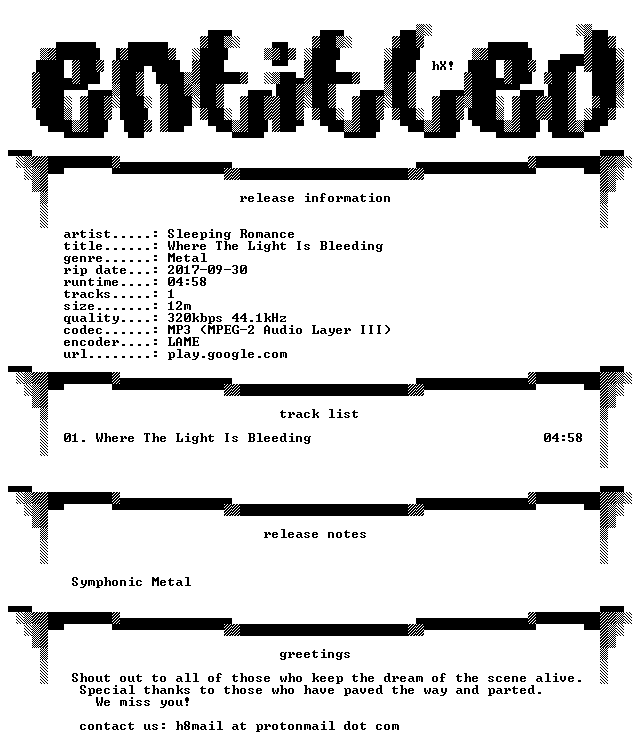 entitled

hX!

release information

artist.....: Sleeping Romance
title......: Where The Light Is Bleeding
genre......: Metal
rip date...: 2017-09-30
runtime....: 04:58
tracks.....: 1
size.......: 12m
quality....: 320kbps 44.1kHz
codec......: MP3 (MPEG-2 Audio Layer III)
encoder....: LAME
url........: play.google.com

track list

01. Where The Light Is Bleeding 04:58

release notes

Symphonic Metal

greetings

Shout out to all of those who keep the dream of the scene alive.
Special thanks to those who have paved the way and parted.
We miss you!

contact us: h8mail at protonmail dot com